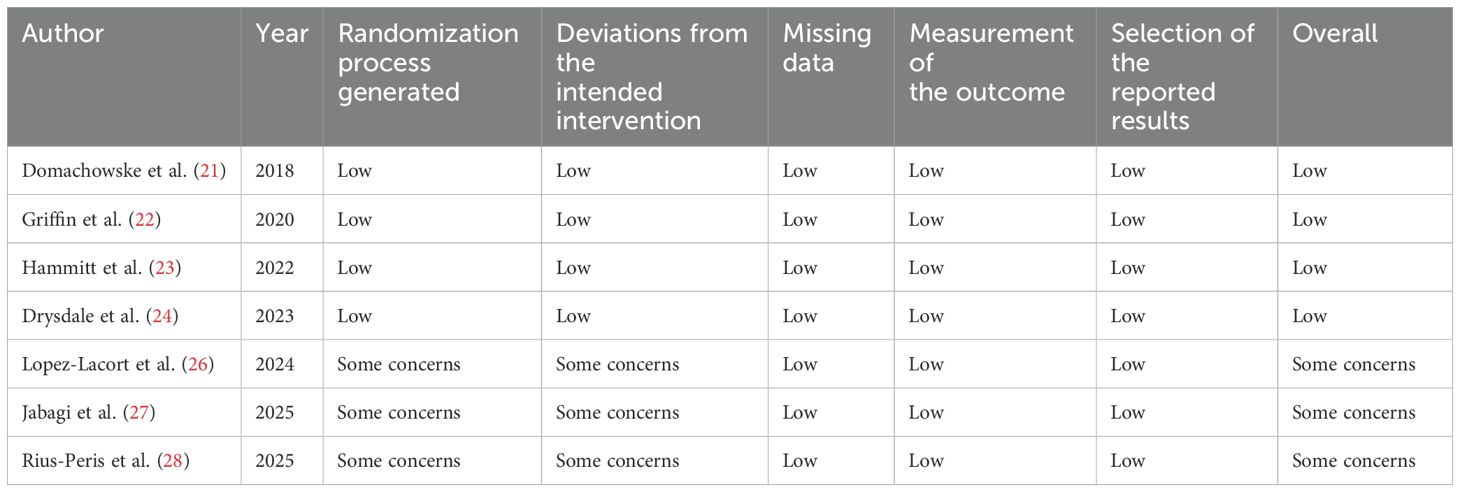 | Author | Year | Randomization process generated | Deviations from the intended intervention | Missing data | Measurement of the outcome | Selection of the reported results | Overall |
|---|---|---|---|---|---|---|---|
| Domachowske et al. (21) | 2018 | Low | Low | Low | Low | Low | Low |
| Griffin et al. (22) | 2020 | Low | Low | Low | Low | Low | Low |
| Hammitt et al. (23) | 2022 | Low | Low | Low | Low | Low | Low |
| Drysdale et al. (24) | 2023 | Low | Low | Low | Low | Low | Low |
| Lopez-Lacort et al. (26) | 2024 | Some concerns | Some concerns | Low | Low | Low | Some concerns |
| Jabagi et al. (27) | 2025 | Some concerns | Some concerns | Low | Low | Low | Some concerns |
| Rius-Peris et al. (28) | 2025 | Some concerns | Some concerns | Low | Low | Low | Some concerns |